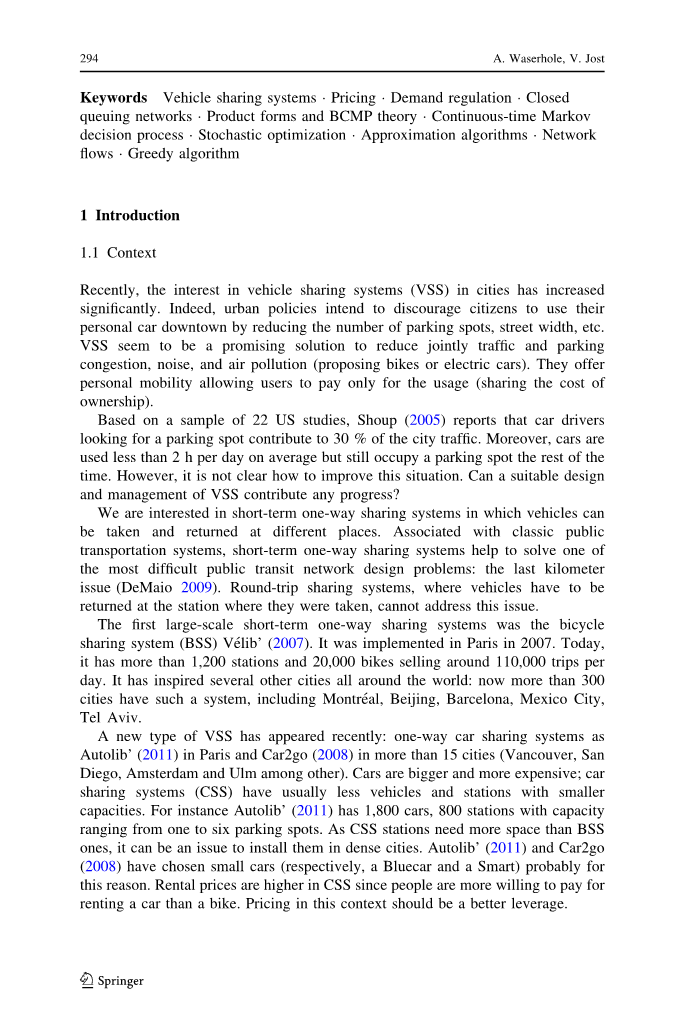 294 A. Waserhole, V. Jost

**Keywords** Vehicle sharing systems · Pricing · Demand regulation · Closed queuing networks · Product forms and BCMP theory · Continuous-time Markov decision process · Stochastic optimization · Approximation algorithms · Network flows · Greedy algorithm

**1 Introduction**

1.1 Context

Recently, the interest in vehicle sharing systems (VSS) in cities has increased significantly. Indeed, urban policies intend to discourage citizens to use their personal car downtown by reducing the number of parking spots, street width, etc. VSS seem to be a promising solution to reduce jointly traffic and parking congestion, noise, and air pollution (proposing bikes or electric cars). They offer personal mobility allowing users to pay only for the usage (sharing the cost of ownership).

Based on a sample of 22 US studies, Shoup (2005) reports that car drivers looking for a parking spot contribute to 30 % of the city traffic. Moreover, cars are used less than 2 h per day on average but still occupy a parking spot the rest of the time. However, it is not clear how to improve this situation. Can a suitable design and management of VSS contribute any progress?

We are interested in short-term one-way sharing systems in which vehicles can be taken and returned at different places. Associated with classic public transportation systems, short-term one-way sharing systems help to solve one of the most difficult public transit network design problems: the last kilometer issue (DeMaio 2009). Round-trip sharing systems, where vehicles have to be returned at the station where they were taken, cannot address this issue.

The first large-scale short-term one-way sharing systems was the bicycle sharing system (BSS) Vélib' (2007). It was implemented in Paris in 2007. Today, it has more than 1,200 stations and 20,000 bikes selling around 110,000 trips per day. It has inspired several other cities all around the world: now more than 300 cities have such a system, including Montréal, Beijing, Barcelona, Mexico City, Tel Aviv.

A new type of VSS has appeared recently: one-way car sharing systems as Autolib' (2011) in Paris and Car2go (2008) in more than 15 cities (Vancouver, San Diego, Amsterdam and Ulm among other). Cars are bigger and more expensive; car sharing systems (CSS) have usually less vehicles and stations with smaller capacities. For instance Autolib' (2011) has 1,800 cars, 800 stations with capacity ranging from one to six parking spots. As CSS stations need more space than BSS ones, it can be an issue to install them in dense cities. Autolib' (2011) and Car2go (2008) have chosen small cars (respectively, a Bluecar and a Smart) probably for this reason. Rental prices are higher in CSS since people are more willing to pay for renting a car than a bike. Pricing in this context should be a better leverage.

Springer